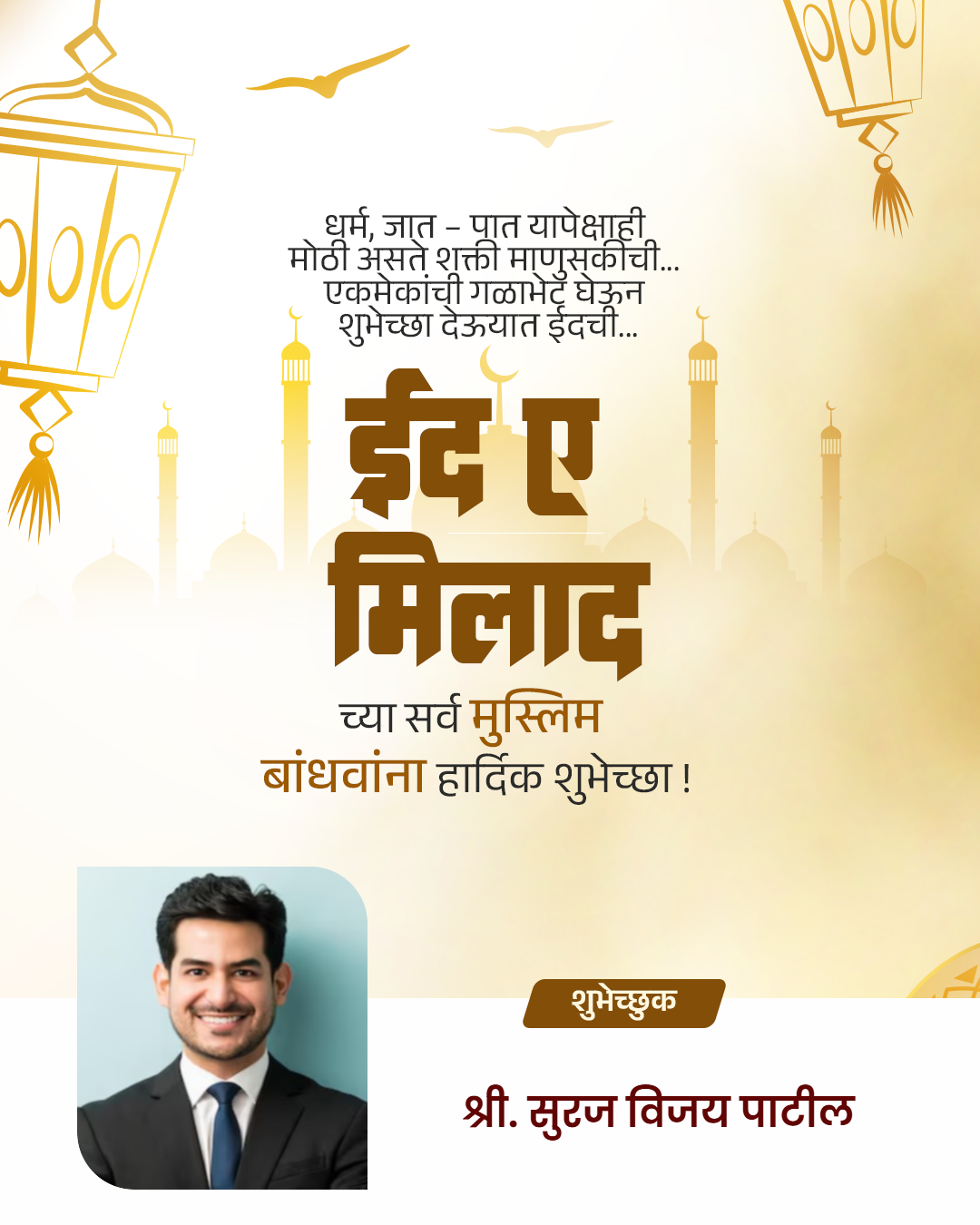 धर्म, जात - पात यापेक्षाही
मोठी असते शक्ती माणुसकीची...
एकमेकांची गळाभेट घेऊन
शुभेच्छा देऊयात ईदची...

ईद ए
मिलाद

च्या सर्व मुस्लिम
बांधवांना हार्दिक शुभेच्छा !

शुभेच्छुक

श्री. सुरज विजय पाटील